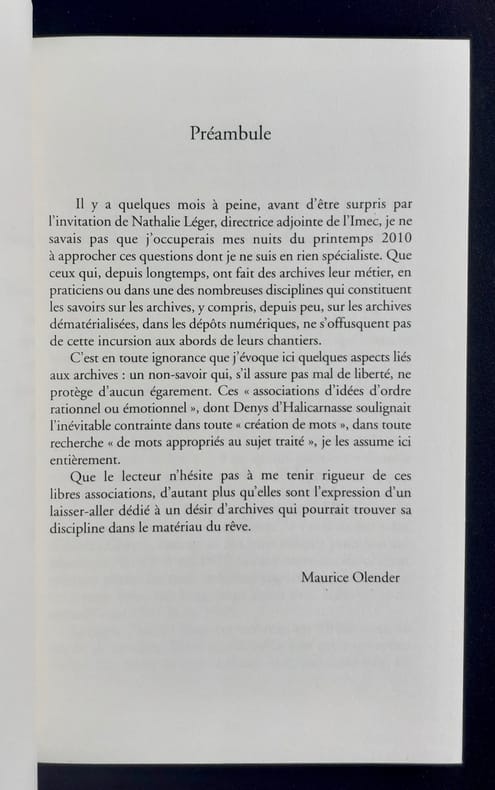 Préambule

Il y a quelques mois à peine, avant d'être surpris par l'invitation de Nathalie Léger, directrice adjointe de l'Imec, je ne savais pas que j'occuperais mes nuits du printemps 2010 à approcher ces questions dont je ne suis en rien spécialiste. Que ceux qui, depuis longtemps, ont fait des archives leur métier, en praticiens ou dans une des nombreuses disciplines qui constituent les savoirs sur les archives, y compris, depuis peu, sur les archives dématérialisées, dans les dépôts numériques, ne s'offusquent pas de cette incursion aux abords de leurs chantiers.

C'est en toute ignorance que j'évoque ici quelques aspects liés aux archives : un non-savoir qui, s'il assure pas mal de liberté, ne protège d'aucun égarement. Ces « associations d'idées d'ordre rationnel ou émotionnel », dont Denys d'Halicarnasse soulignait l'inévitable contrainte dans toute « création de mots », dans toute recherche « de mots appropriés au sujet traité », je les assume ici entièrement.

Que le lecteur n'hésite pas à me tenir rigueur de ces libres associations, d'autant plus qu'elles sont l'expression d'un laisser-aller dédié à un désir d'archives qui pourrait trouver sa discipline dans le matériau du rêve.

Maurice Olender